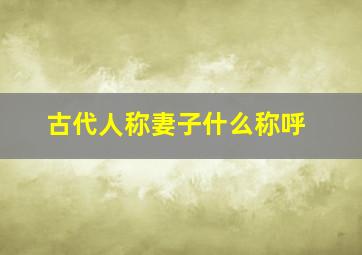 古代人称妻子什么称呼